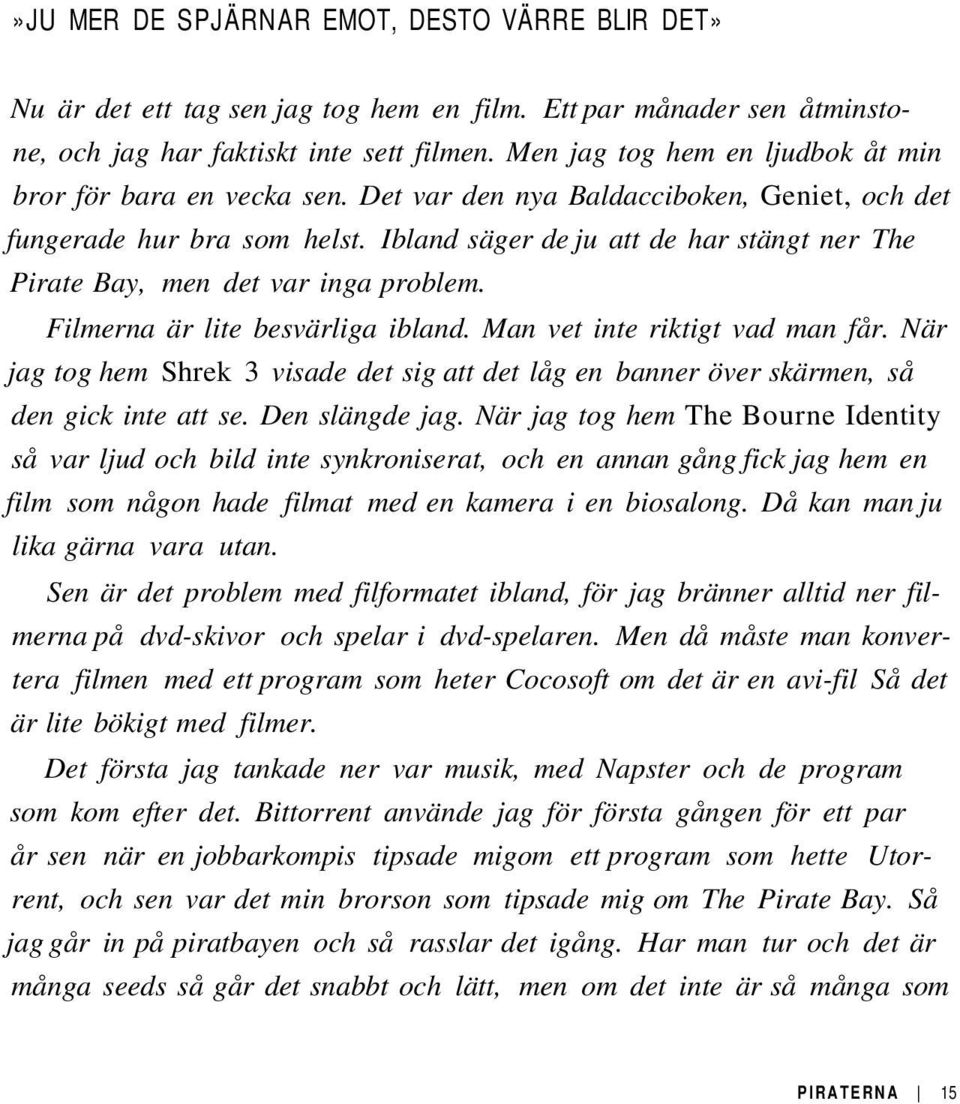 »JU MER DE SPJÄRNAR EMOT, DESTO VÄRRE BLIR DET»

Nu är det ett tag sen jag tog hem en film. Ett par månader sen åtminstone, och jag har faktiskt inte sett filmen. Men jag tog hem en ljudbok åt min bror för bara en vecka sen. Det var den nya Baldacciboken, Geniet, och det fungerade hur bra som helst. Ibland säger de ju att de har stängt ner The Pirate Bay, men det var inga problem.

Filmerna är lite besvärliga ibland. Man vet inte riktigt vad man får. När jag tog hem Shrek 3 visade det sig att det låg en banner över skärmen, så den gick inte att se. Den slängde jag. När jag tog hem The Bourne Identity så var ljud och bild inte synkroniserat, och en annan gång fick jag hem en film som någon hade filmat med en kamera i en biosalong. Då kan man ju lika gärna vara utan.

Sen är det problem med filformatet ibland, för jag bränner alltid ner filmerna på dvd-skivor och spelar i dvd-spelaren. Men då måste man konvertera filmen med ett program som heter Cocosoft om det är en avi-fil Så det är lite bökigt med filmer.

Det första jag tankade ner var musik, med Napster och de program som kom efter det. Bittorrent använde jag för första gången för ett par år sen när en jobbarkompis tipsade migom ett program som hette Utorrent, och sen var det min brorson som tipsade mig om The Pirate Bay. Så jag går in på piratbayen och så rasslar det igång. Har man tur och det är många seeds så går det snabbt och lätt, men om det inte är så många som

PIRATERNA 15